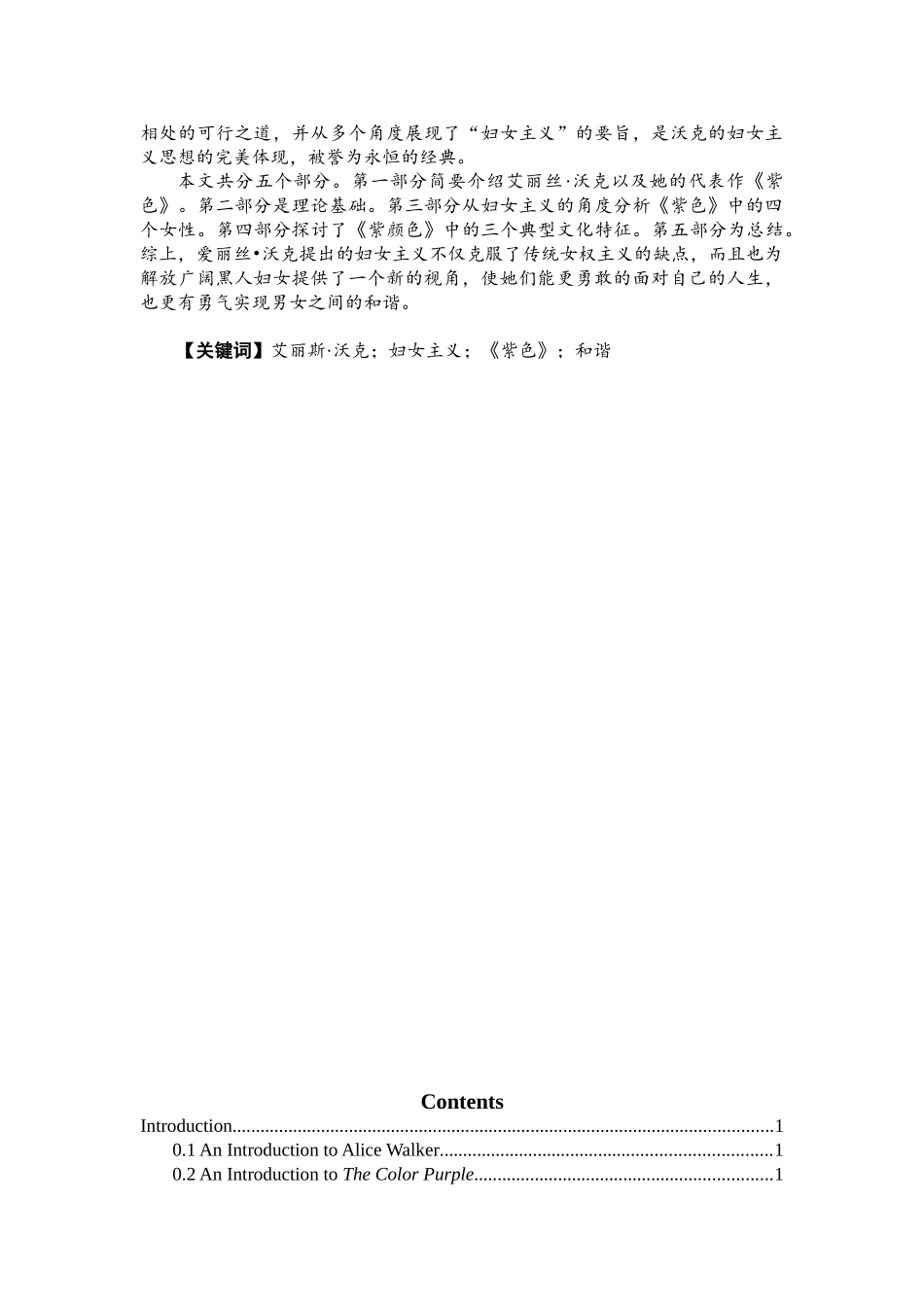 相处的可行之道，并从多个角度展现了“妇女主义”的要旨，是沃克的妇女主义思想的完美体现，被誉为永恒的经典。

本文共分五个部分。第一部分简要介绍艾丽丝·沃克以及她的代表作《紫色》。第二部分是理论基础。第三部分从妇女主义的角度分析《紫色》中的四个女性。第四部分探讨了《紫颜色》中的三个典型文化特征。第五部分为总结。综上，爱丽丝•沃克提出的妇女主义不仅克服了传统女权主义的缺点，而且也为解放广阔黑人妇女提供了一个新的视角，使她们能更勇敢的面对自己的人生，也更有勇气实现男女之间的和谐。

【关键词】艾丽斯·沃克；妇女主义；《紫色》；和谐

Contents

Introduction....................................................................................................................1
0.1 An Introduction to Alice Walker.......................................................................1
0.2 An Introduction to The Color Purple................................................................1